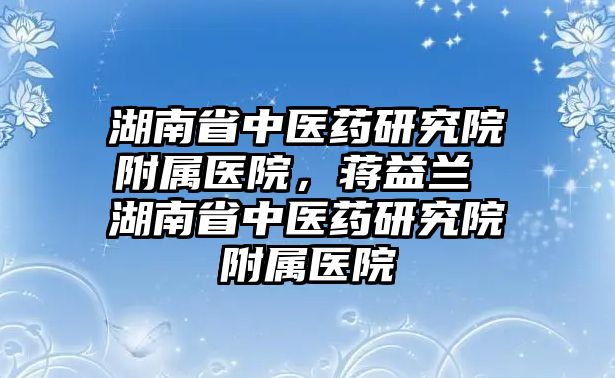 湖南省中医药研究院附属医院，蒋益兰 湖南省中医药研究院附属医院